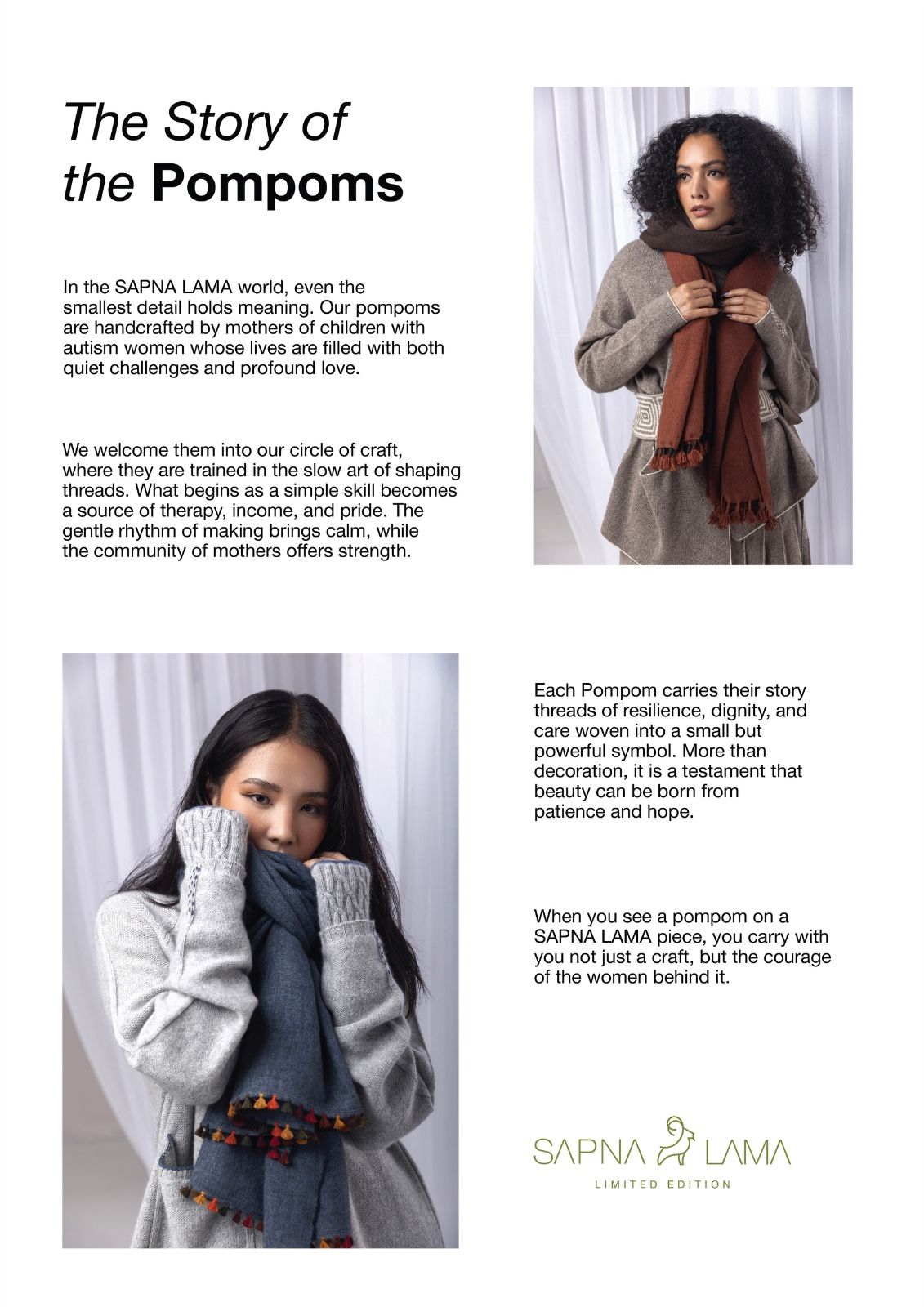 The Story of the Pompoms

In the SAPNA LAMA world, even the smallest detail holds meaning. Our pompoms are handcrafted by mothers of children with autism women whose lives are filled with both quiet challenges and profound love.

We welcome them into our circle of craft, where they are trained in the slow art of shaping threads. What begins as a simple skill becomes a source of therapy, income, and pride. The gentle rhythm of making brings calm, while the community of mothers offers strength.

Each Pompom carries their story threads of resilience, dignity, and care woven into a small but powerful symbol. More than decoration, it is a testament that beauty can be born from patience and hope.

When you see a pompom on a SAPNA LAMA piece, you carry with you not just a craft, but the courage of the women behind it.

SAPNA LAMA
LIMITED EDITION